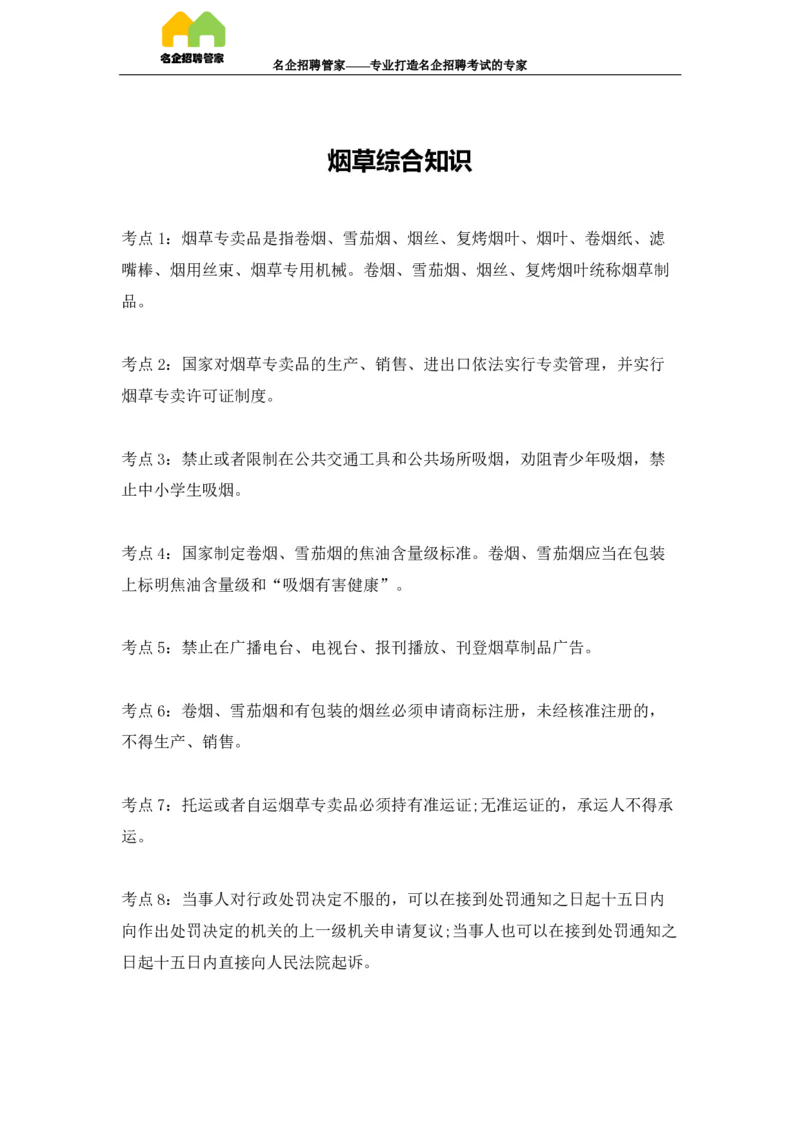 名企招聘管家

名企招聘管家——专业打造名企招聘考试的专家

烟草综合知识

考点 1：烟草专卖品是指卷烟、雪茄烟、烟丝、复烤烟叶、烟叶、卷烟纸、滤嘴棒、烟用丝束、烟草专用机械。卷烟、雪茄烟、烟丝、复烤烟叶统称烟草制品。

考点 2：国家对烟草专卖品的生产、销售、进出口依法实行专卖管理，并实行烟草专卖许可证制度。

考点 3：禁止或者限制在公共交通工具和公共场所吸烟，劝阻青少年吸烟，禁止中小学生吸烟。

考点 4：国家制定卷烟、雪茄烟的焦油含量级标准。卷烟、雪茄烟应当在包装上标明焦油含量级和“吸烟有害健康”。

考点 5：禁止在广播电台、电视台、报刊播放、刊登烟草制品广告。

考点 6：卷烟、雪茄烟和有包装的烟丝必须申请商标注册，未经核准注册的，不得生产、销售。

考点 7：托运或者自运烟草专卖品必须持有准运证;无准运证的，承运人不得承运。

考点 8：当事人对行政处罚决定不服的，可以在接到处罚通知之日起十五日内向作出处罚决定的机关的上一级机关申请复议;当事人也可以在接到处罚通知之日起十五日内直接向人民法院起诉。